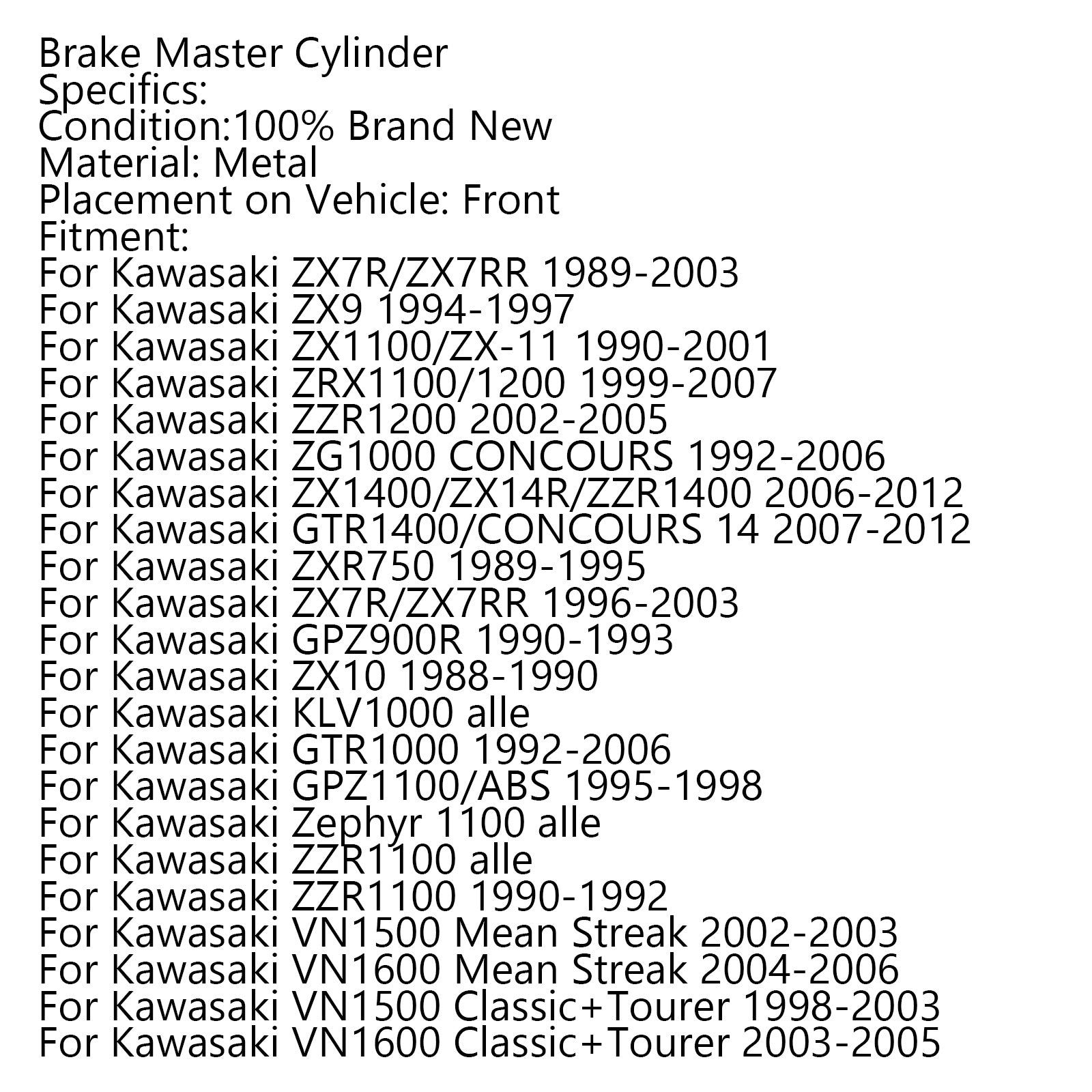 Brake Master Cylinder
Specifics:
Condition:100% Brand New
Material: Metal
Placement on Vehicle: Front
Fitment:
For Kawasaki ZX7R/ZX7RR 1989-2003
For Kawasaki ZX9 1994-1997
For Kawasaki ZX1100/ZX-11 1990-2001
For Kawasaki ZRX1100/1200 1999-2007
For Kawasaki ZZR1200 2002-2005
For Kawasaki ZG1000 CONCOURS 1992-2006
For Kawasaki ZX1400/ZX14R/ZZR1400 2006-2012
For Kawasaki GTR1400/CONCOURS 14 2007-2012
For Kawasaki ZXR750 1989-1995
For Kawasaki ZX7R/ZX7RR 1996-2003
For Kawasaki GPZ900R 1990-1993
For Kawasaki ZX10 1988-1990
For Kawasaki KLV1000 alle
For Kawasaki GTR1000 1992-2006
For Kawasaki GPZ1100/ABS 1995-1998
For Kawasaki Zephyr 1100 alle
For Kawasaki ZZR1100 alle
For Kawasaki ZZR1100 1990-1992
For Kawasaki VN1500 Mean Streak 2002-2003
For Kawasaki VN1600 Mean Streak 2004-2006
For Kawasaki VN1500 Classic+Tourer 1998-2003
For Kawasaki VN1600 Classic+Tourer 2003-2005